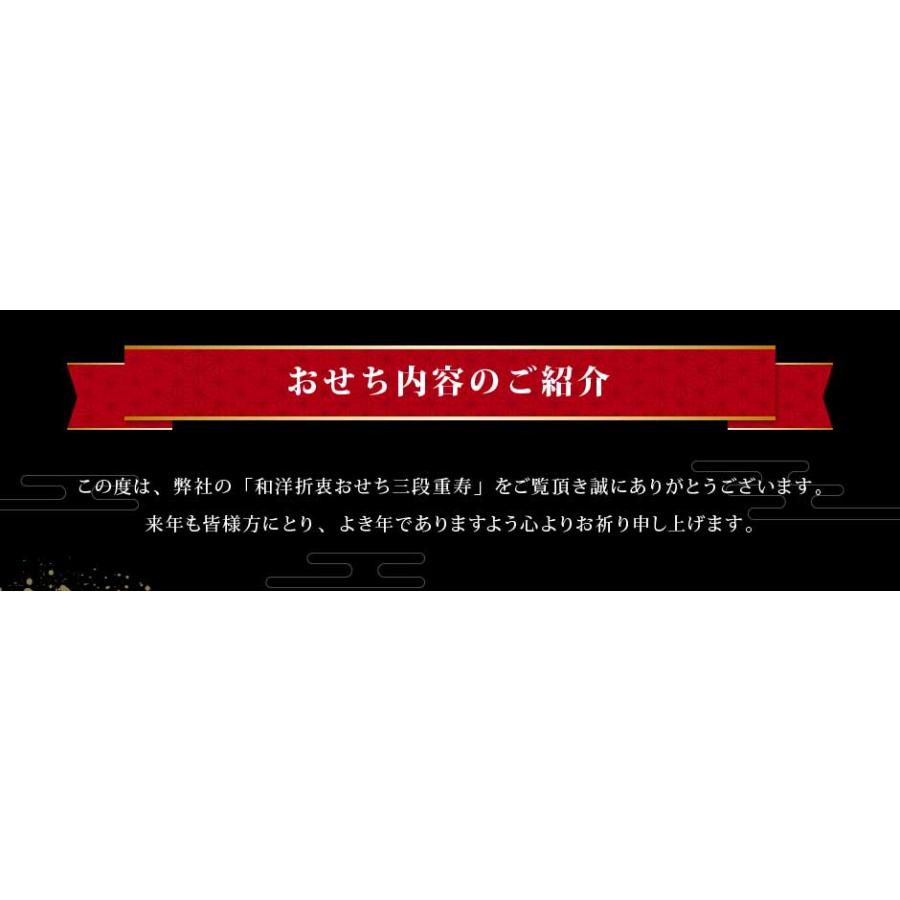 おせち内容のご紹介

この度は、弊社の「和洋折衷おせち三段重寿」をご覧頂き誠にありがとうございます。
来年も皆様方にとり、よき年でありますよう心よりお祈り申し上げます。